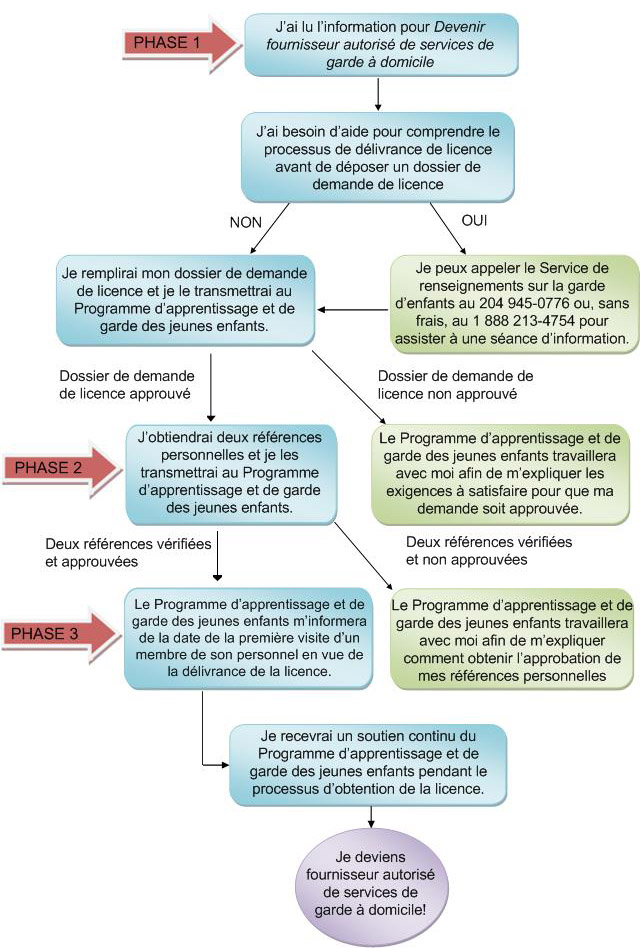 PHASE 1

J'ai lu l'information pour Devenir fournisseur autorisé de services de garde à domicile

J'ai besoin d'aide pour comprendre le processus de délivrance de licence avant de déposer un dossier de demande de licence

NON

OUI

Je remplirai mon dossier de demande de licence et je le transmettrai au Programme d'apprentissage et de garde des jeunes enfants.

Je peux appeler le Service de renseignements sur la garde d'enfants au 204 945-0776 ou, sans frais, au 1 888 213-4754 pour assister à une séance d'information.

Dossier de demande de licence approuvé

Dossier de demande de licence non approuvé

PHASE 2

J'obtiendrai deux références personnelles et je les transmettrai au Programme d'apprentissage et de garde des jeunes enfants.

Le Programme d'apprentissage et de garde des jeunes enfants travaillera avec moi afin de m'expliquer les exigences à satisfaire pour que ma demande soit approuvée.

Deux références vérifiées et approuvées

Deux références vérifiées et non approuvées

PHASE 3

Le Programme d'apprentissage et de garde des jeunes enfants m'informera de la date de la première visite d'un membre de son personnel en vue de la délivrance de la licence.

Le Programme d'apprentissage et de garde des jeunes enfants travaillera avec moi afin de m'expliquer comment obtenir l'approbation de mes références personnelles

Je recevrai un soutien continu du Programme d'apprentissage et de garde des jeunes enfants pendant le processus d'obtention de la licence.

Je deviens fournisseur autorisé de services de garde à domicile!